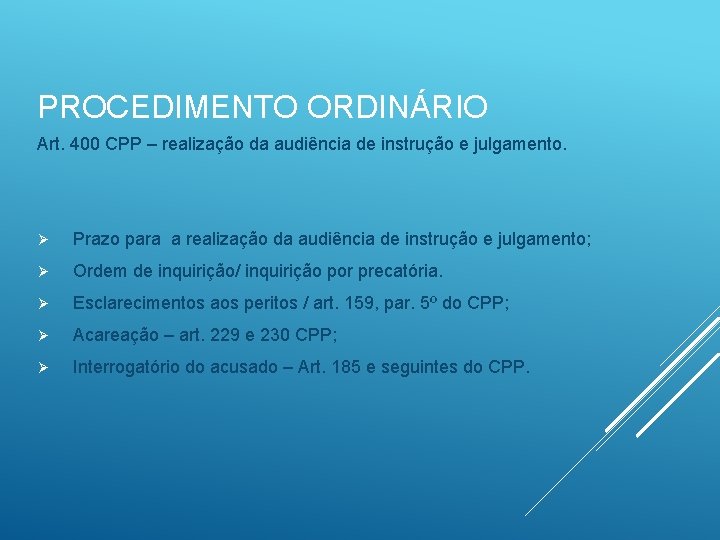 PROCEDIMENTO ORDINÁRIO

Art. 400 CPP – realização da audiência de instrução e julgamento.

➢ Prazo para a realização da audiência de instrução e julgamento;

➢ Ordem de inquirição/ inquirição por precatória.

➢ Esclarecimentos aos peritos / art. 159, par. 5º do CPP;

➢ Acareação – art. 229 e 230 CPP;

➢ Interrogatório do acusado – Art. 185 e seguintes do CPP.